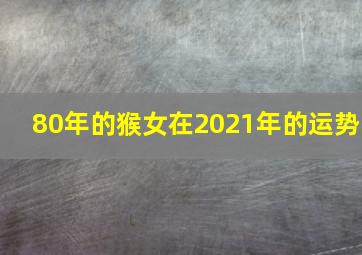 80年的猴女在2021年的运势